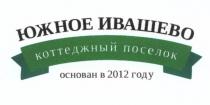 ЮЖНОЕ ИВАШЕВО
коттеджный поселок
основан в 2012 году